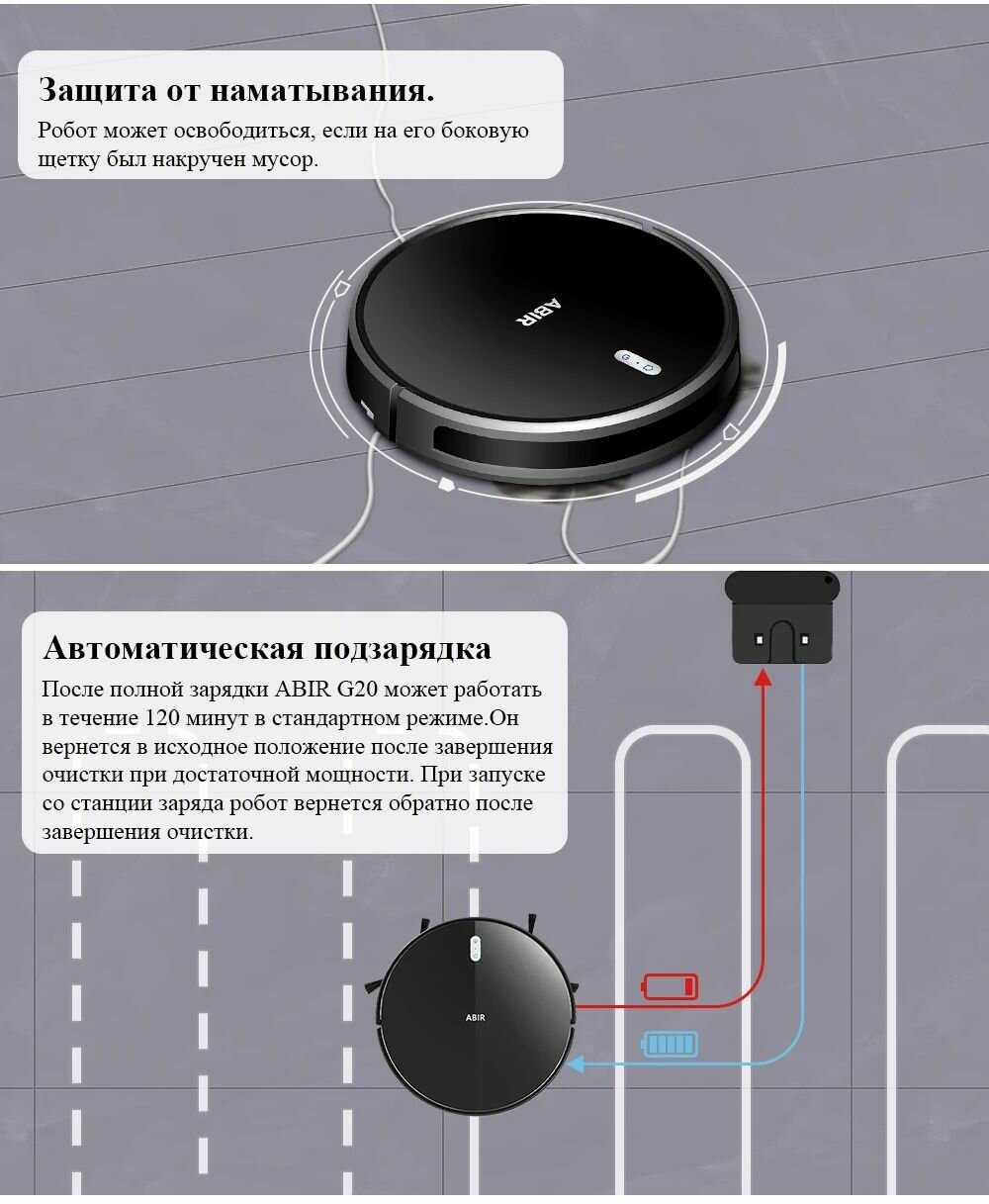 Защита от наматывания.

Робот может освободиться, если на его боковую щетку был накручен мусор.

ABIR

Автоматическая подзарядка

После полной зарядки ABIR G20 может работать в течение 120 минут в стандартном режиме.Он вернется в исходное положение после завершения очистки при достаточной мощности. При запуске со станции заряда робот вернется обратно после завершения очистки.

ABIR